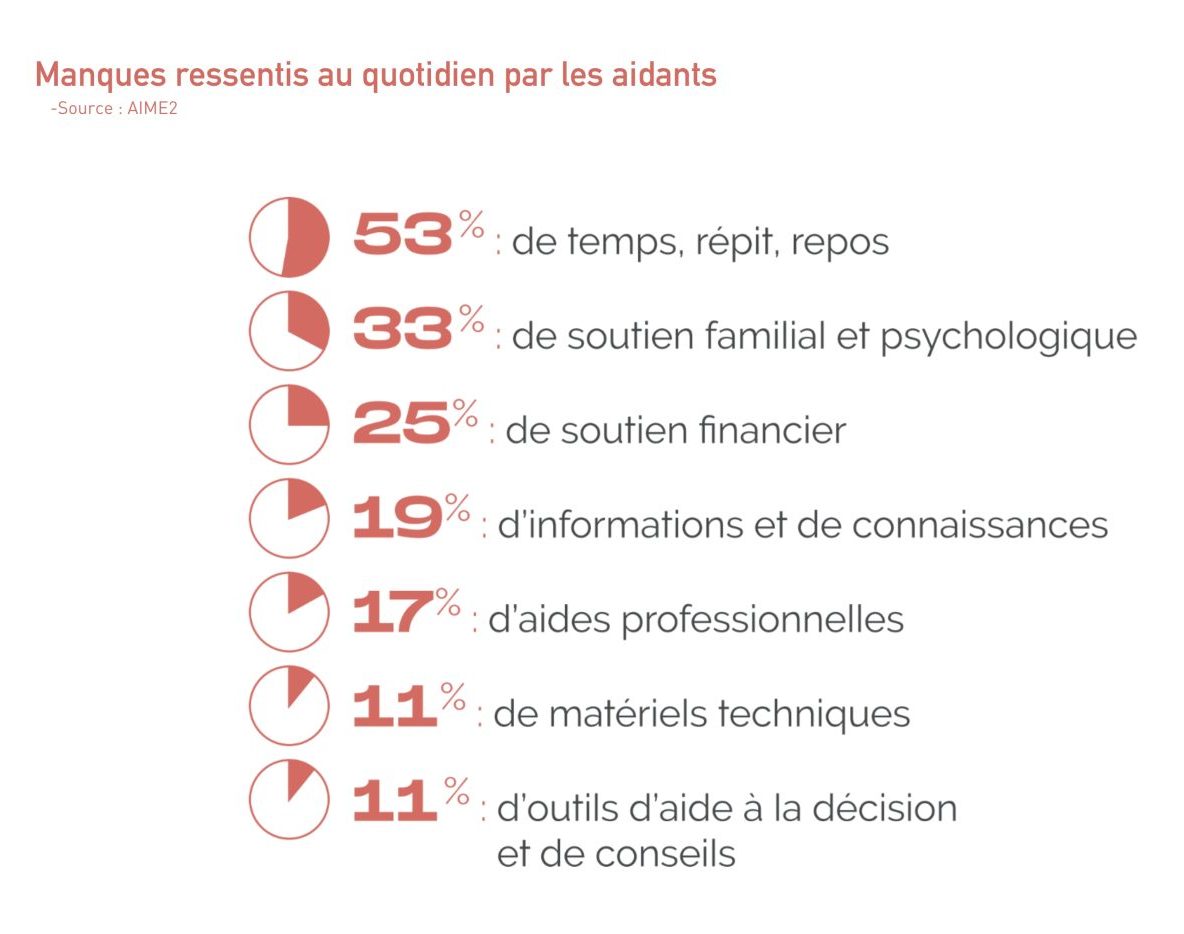 Manques ressentis au quotidien par les aidants
-Source : AIME2

53% : de temps, répit, repos

33% : de soutien familial et psychologique

25% : de soutien financier

19% : d'informations et de connaissances

17% : d'aides professionnelles

11% : de matériels techniques

11% : d'outils d'aide à la décision et de conseils